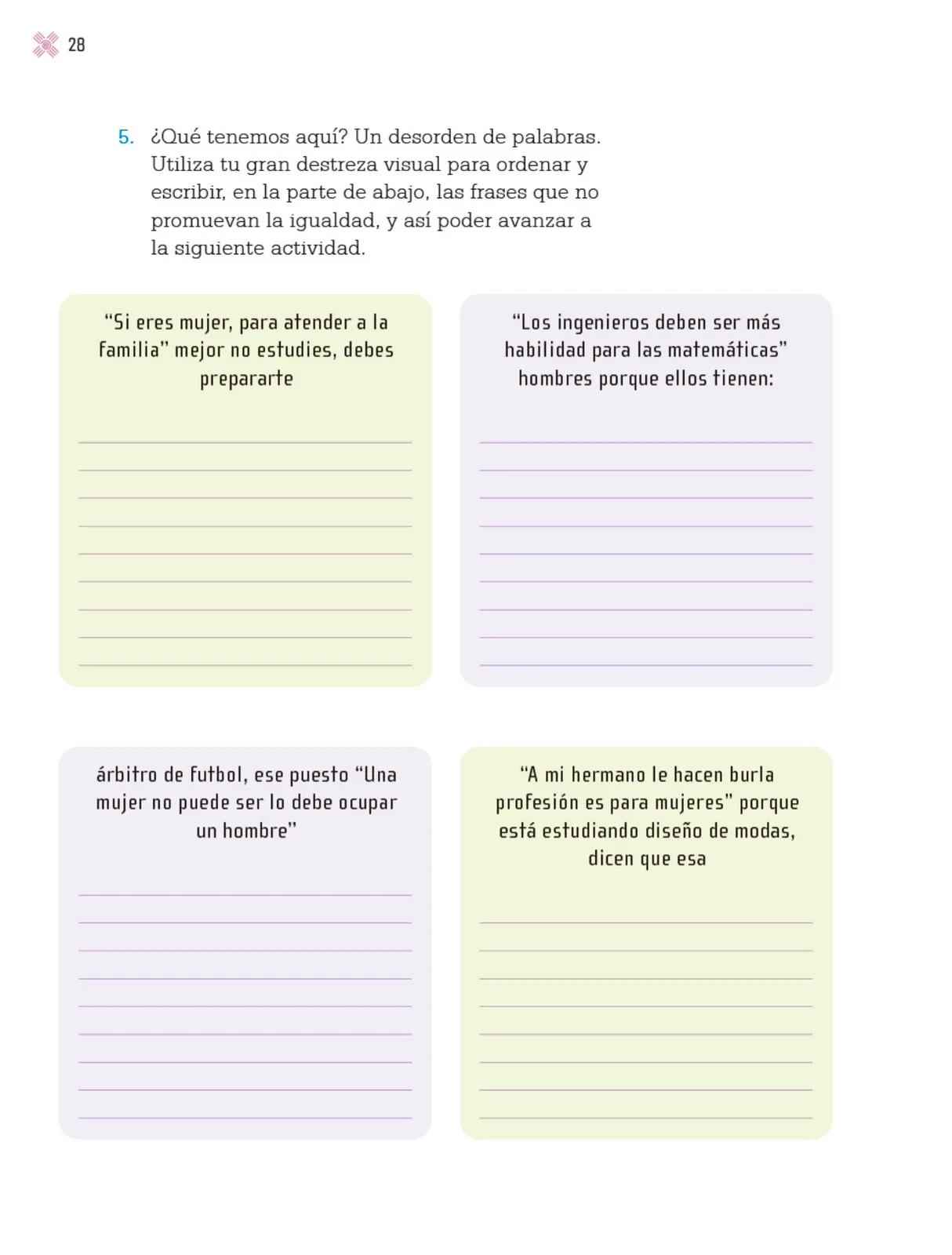 28

5. ¿Qué tenemos aquí? Un desorden de palabras. Utiliza tu gran destreza visual para ordenar y escribir, en la parte de abajo, las frases que no promuevan la igualdad, y así poder avanzar a la siguiente actividad.

"Si eres mujer, para atender a la familia" mejor no estudies, debes prepararte

"Los ingenieros deben ser más habilidad para las matemáticas" hombres porque ellos tienen:

árbitro de futbol, ese puesto "Una mujer no puede ser lo debe ocupar un hombre"

"A mi hermano le hacen burla profesión es para mujeres" porque está estudiando diseño de modas, dicen que esa